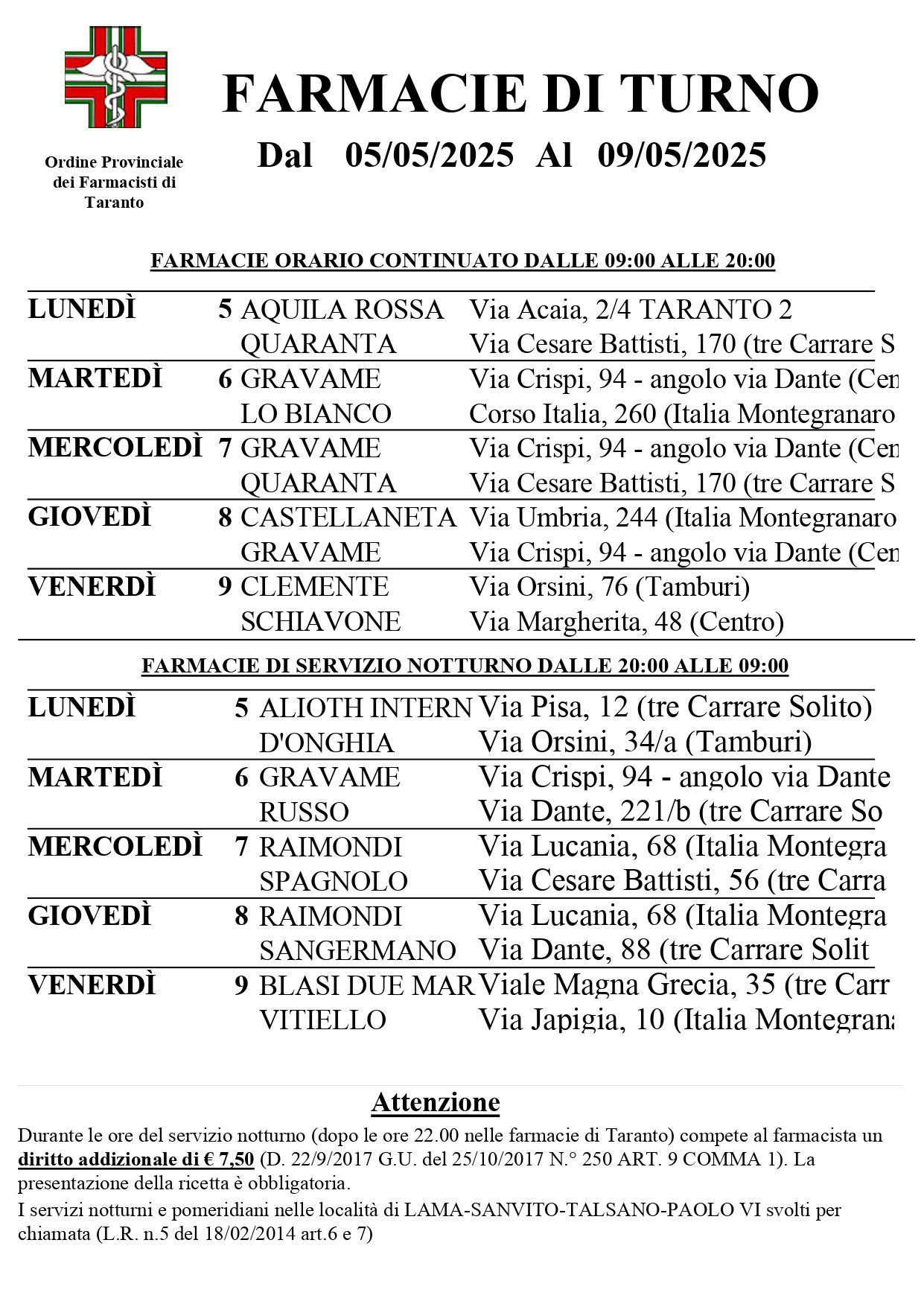 Ordine Provinciale dei Farmacisti di Taranto

FARMACIE DI TURNO

Dal 05/05/2025 Al 09/05/2025

FARMACIE ORARIO CONTINUATO DALLE 09:00 ALLE 20:00

| | | | |
|---|---|---|---|
| LUNEDÌ | 5 | AQUILA ROSSA | Via Acaia, 2/4 TARANTO 2 |
| | | QUARANTA | Via Cesare Battisti, 170 (tre Carrare S |
| MARTEDÌ | 6 | GRAVAME | Via Crispi, 94 - angolo via Dante (Cen |
| | | LO BIANCO | Corso Italia, 260 (Italia Montegranaro |
| MERCOLEDÌ | 7 | GRAVAME | Via Crispi, 94 - angolo via Dante (Cen |
| | | QUARANTA | Via Cesare Battisti, 170 (tre Carrare S |
| GIOVEDÌ | 8 | CASTELLANETA | Via Umbria, 244 (Italia Montegranaro |
| | | GRAVAME | Via Crispi, 94 - angolo via Dante (Cen |
| VENERDÌ | 9 | CLEMENTE | Via Orsini, 76 (Tamburi) |
| | | SCHIAVONE | Via Margherita, 48 (Centro) |

FARMACIE DI SERVIZIO NOTTURNO DALLE 20:00 ALLE 09:00

| | | | |
|---|---|---|---|
| LUNEDÌ | 5 | ALIOTH INTERN | Via Pisa, 12 (tre Carrare Solito) |
| | | D'ONGHIA | Via Orsini, 34/a (Tamburi) |
| MARTEDÌ | 6 | GRAVAME | Via Crispi, 94 - angolo via Dante |
| | | RUSSO | Via Dante, 221/b (tre Carrare So |
| MERCOLEDÌ | 7 | RAIMONDI | Via Lucania, 68 (Italia Montegra |
| | | SPAGNOLO | Via Cesare Battisti, 56 (tre Carra |
| GIOVEDÌ | 8 | RAIMONDI | Via Lucania, 68 (Italia Montegra |
| | | SANGERMANO | Via Dante, 88 (tre Carrare Solit |
| VENERDÌ | 9 | BLASI DUE MAR | Viale Magna Grecia, 35 (tre Carr |
| | | VITIELLO | Via Japigia, 10 (Italia Montegrana |

Attenzione

Durante le ore del servizio notturno (dopo le ore 22.00 nelle farmacie di Taranto) compete al farmacista un diritto addizionale di € 7,50 (D. 22/9/2017 G.U. del 25/10/2017 N.° 250 ART. 9 COMMA 1). La presentazione della ricetta è obbligatoria.

I servizi notturni e pomeridiani nelle località di LAMA-SANVITO-TALSANO-PAOLO VI svolti per chiamata (L.R. n.5 del 18/02/2014 art.6 e 7)